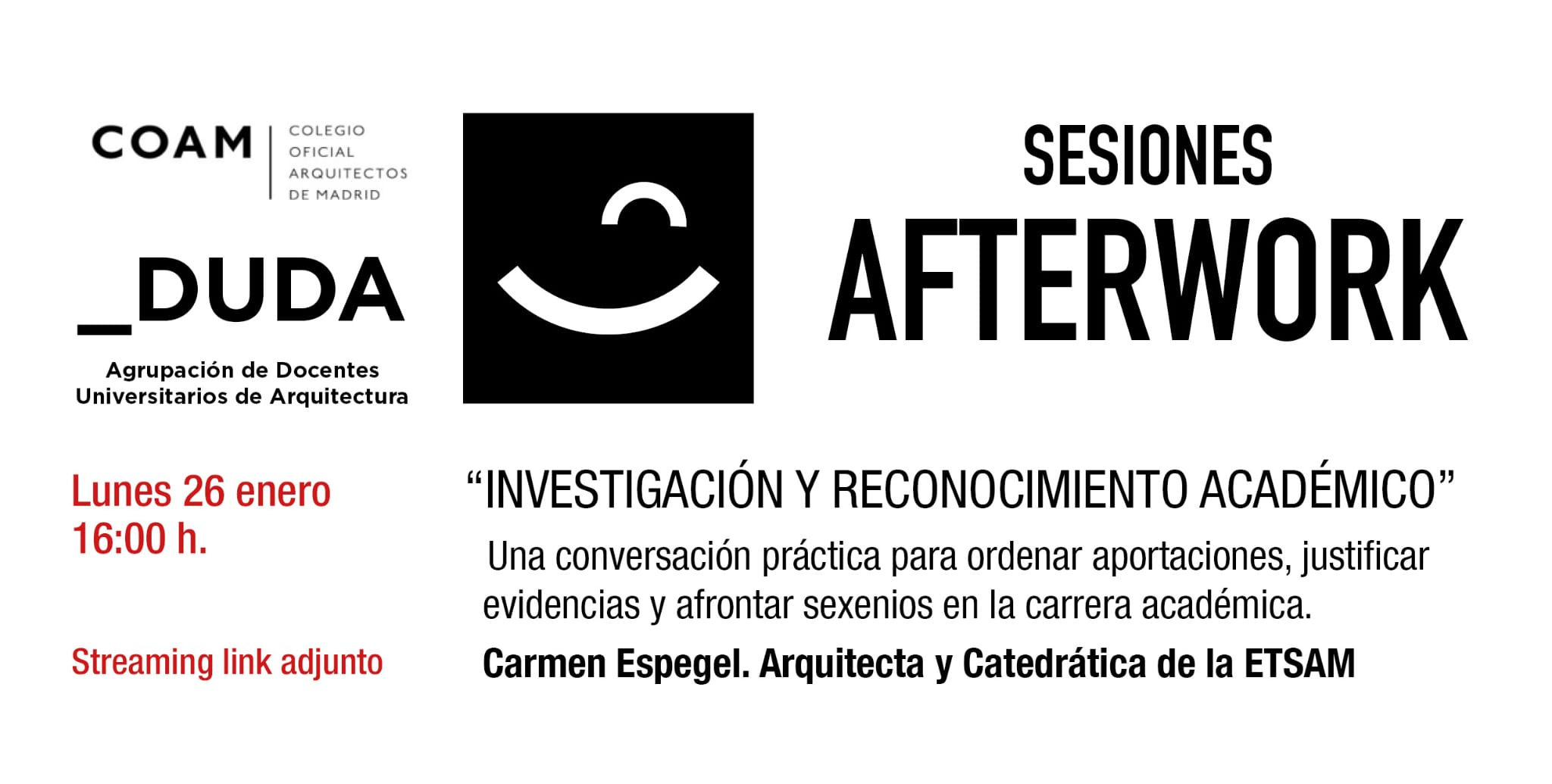 COAM
COLEGIO
OFICIAL
ARQUITECTOS
DE MADRID

_DUDA

Agrupación de Docentes
Universitarios de Arquitectura

SESIONES
AFTERWORK

Lunes 26 enero
16:00 h.

Streaming link adjunto

"INVESTIGACIÓN Y RECONOCIMIENTO ACADÉMICO"

Una conversación práctica para ordenar aportaciones, justificar evidencias y afrontar sexenios en la carrera académica.

Carmen Espegel. Arquitecta y Catedrática de la ETSAM